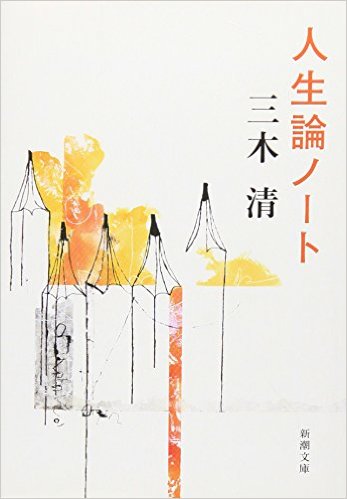 人生論ノート

三木 清

新潮文庫